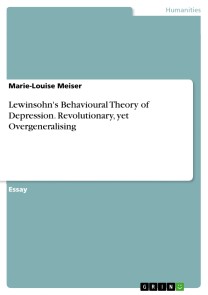 Humanities

Marie-Louise Meiser

Lewinsohn's Behavioural Theory of Depression. Revolutionary, yet Overgeneralising

Essay

GRIN